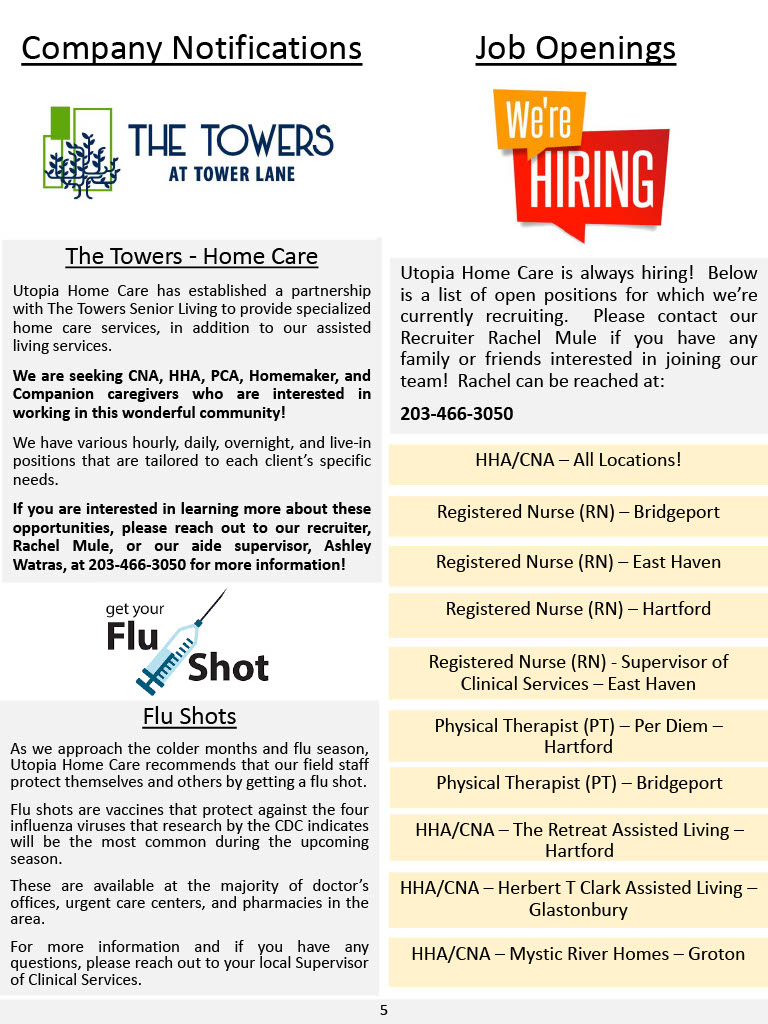 Company Notifications

THE TOWERS
AT TOWER LANE

The Towers - Home Care

Utopia Home Care has established a partnership with The Towers Senior Living to provide specialized home care services, in addition to our assisted living services.

We are seeking CNA, HHA, PCA, Homemaker, and Companion caregivers who are interested in working in this wonderful community!

We have various hourly, daily, overnight, and live-in positions that are tailored to each client's specific needs.

If you are interested in learning more about these opportunities, please reach out to our recruiter, Rachel Mule, or our aide supervisor, Ashley Watras, at 203-466-3050 for more information!

get your
Flu Shot

Flu Shots

As we approach the colder months and flu season, Utopia Home Care recommends that our field staff protect themselves and others by getting a flu shot.

Flu shots are vaccines that protect against the four influenza viruses that research by the CDC indicates will be the most common during the upcoming season.

These are available at the majority of doctor's offices, urgent care centers, and pharmacies in the area.

For more information and if you have any questions, please reach out to your local Supervisor of Clinical Services.

Job Openings

We're HIRING

Utopia Home Care is always hiring! Below is a list of open positions for which we're currently recruiting. Please contact our Recruiter Rachel Mule if you have any family or friends interested in joining our team! Rachel can be reached at:

203-466-3050

HHA/CNA – All Locations!

Registered Nurse (RN) – Bridgeport

Registered Nurse (RN) – East Haven

Registered Nurse (RN) – Hartford

Registered Nurse (RN) - Supervisor of Clinical Services – East Haven

Physical Therapist (PT) – Per Diem – Hartford

Physical Therapist (PT) – Bridgeport

HHA/CNA – The Retreat Assisted Living – Hartford

HHA/CNA – Herbert T Clark Assisted Living – Glastonbury

HHA/CNA – Mystic River Homes – Groton

5